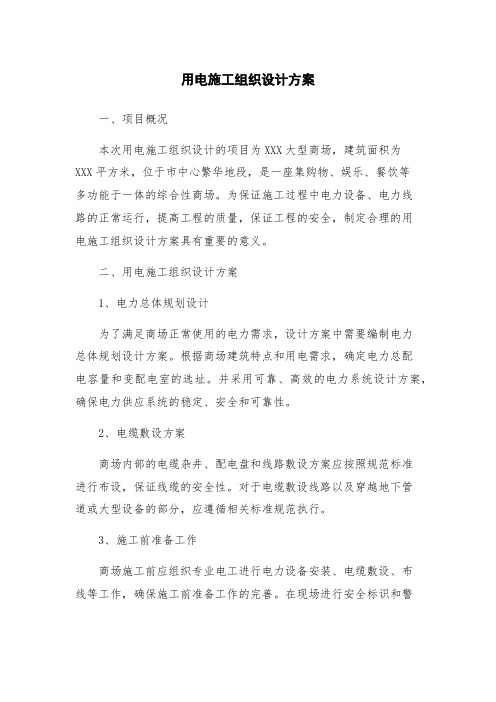 用电施工组织设计方案

一、项目概况

本次用电施工组织设计的项目为XXX大型商场，建筑面积为XXX平方米，位于市中心繁华地段，是一座集购物、娱乐、餐饮等多功能于一体的综合性商场。为保证施工过程中电力设备、电力线路的正常运行，提高工程的质量，保证工程的安全，制定合理的用电施工组织设计方案具有重要的意义。

二、用电施工组织设计方案

1、电力总体规划设计

为了满足商场正常使用的电力需求，设计方案中需要编制电力总体规划设计方案。根据商场建筑特点和用电需求，确定电力总配电容量和变配电室的选址。并采用可靠、高效的电力系统设计方案，确保电力供应系统的稳定、安全和可靠性。

2、电缆敷设方案

商场内部的电缆杂井、配电盘和线路敷设方案应按照规范标准进行布设，保证线缆的安全性。对于电缆敷设线路以及穿越地下管道或大型设备的部分，应遵循相关标准规范执行。

3、施工前准备工作

商场施工前应组织专业电工进行电力设备安装、电缆敷设、布线等工作，确保施工前准备工作的完善。在现场进行安全标识和警